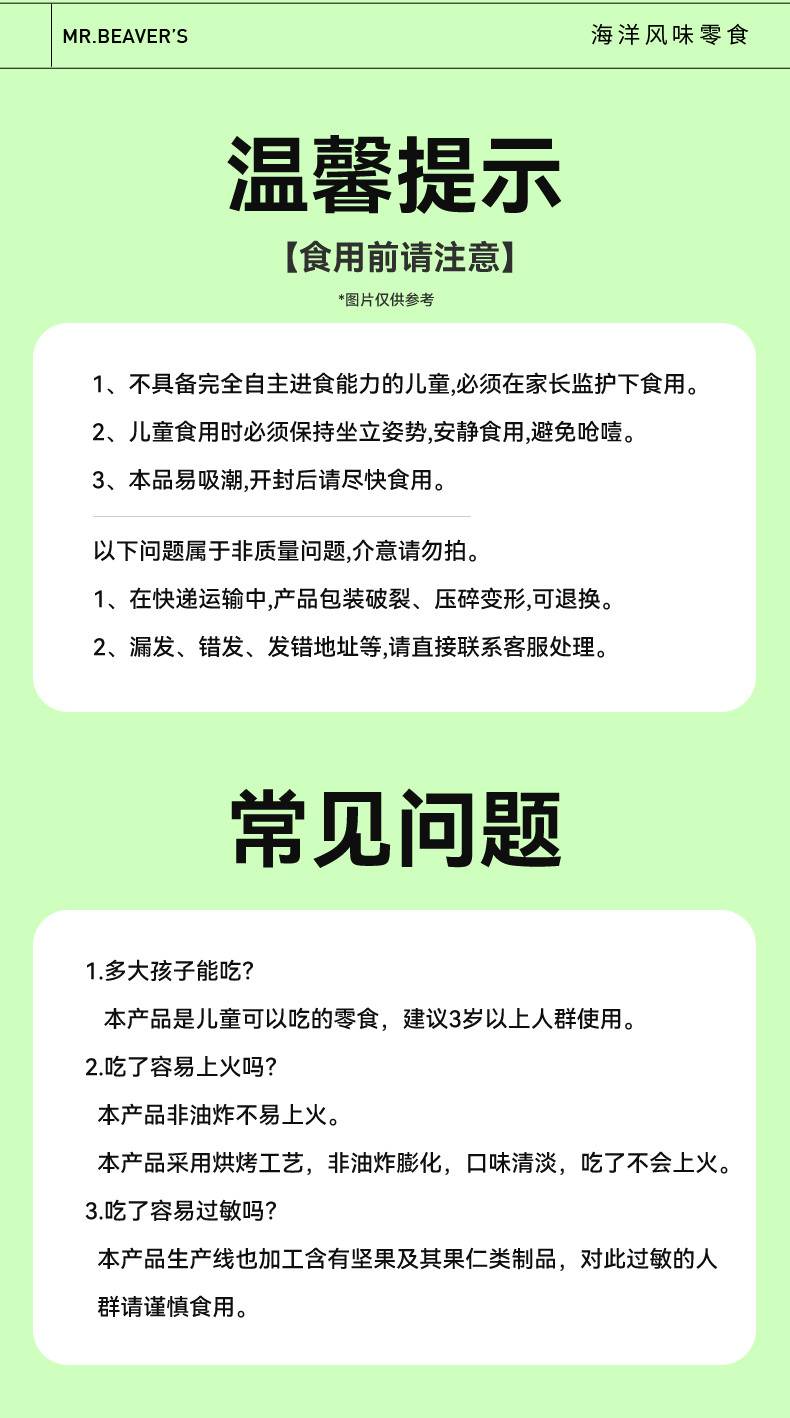 MR.BEAVER'S

海洋风味零食

温馨提示

【食用前请注意】

*图片仅供参考

1、不具备完全自主进食能力的儿童,必须在家长监护下食用。

2、儿童食用时必须保持坐立姿势,安静食用,避免呛噎。

3、本品易吸潮,开封后请尽快食用。

以下问题属于非质量问题,介意请勿拍。

1、在快递运输中,产品包装破裂、压碎变形,可退换。

2、漏发、错发、发错地址等,请直接联系客服处理。

常见问题

1.多大孩子能吃?

本产品是儿童可以吃的零食，建议3岁以上人群使用。

2.吃了容易上火吗?

本产品非油炸不易上火。

本产品采用烘烤工艺，非油炸膨化，口味清淡，吃了不会上火。

3.吃了容易过敏吗?

本产品生产线也加工含有坚果及其果仁类制品，对此过敏的人群请谨慎食用。